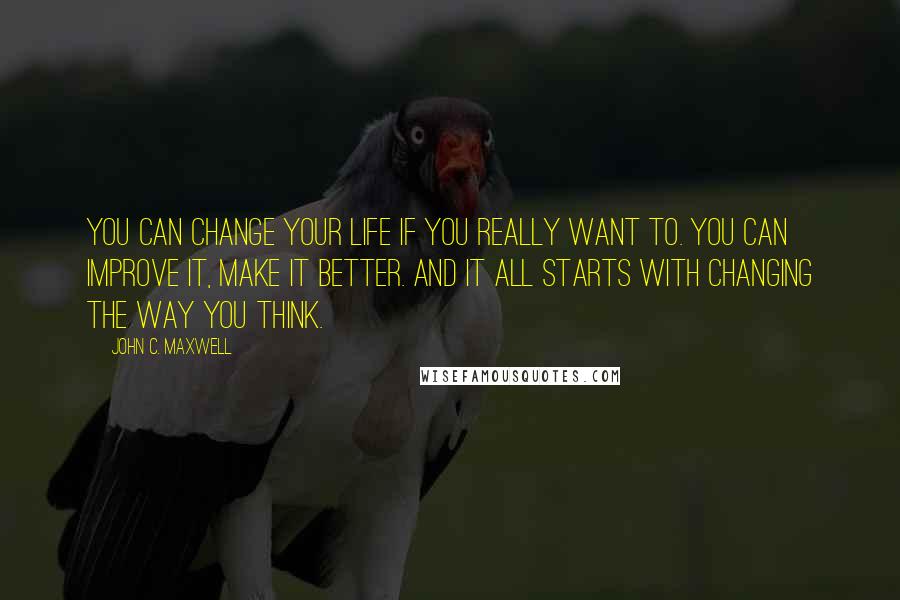 YOU CAN CHANGE YOUR LIFE IF YOU REALLY WANT TO. YOU CAN IMPROVE IT, MAKE IT BETTER. AND IT ALL STARTS WITH CHANGING THE WAY YOU THINK.

JOHN C. MAXWELL

WISEFAMOUSQUOTES.COM